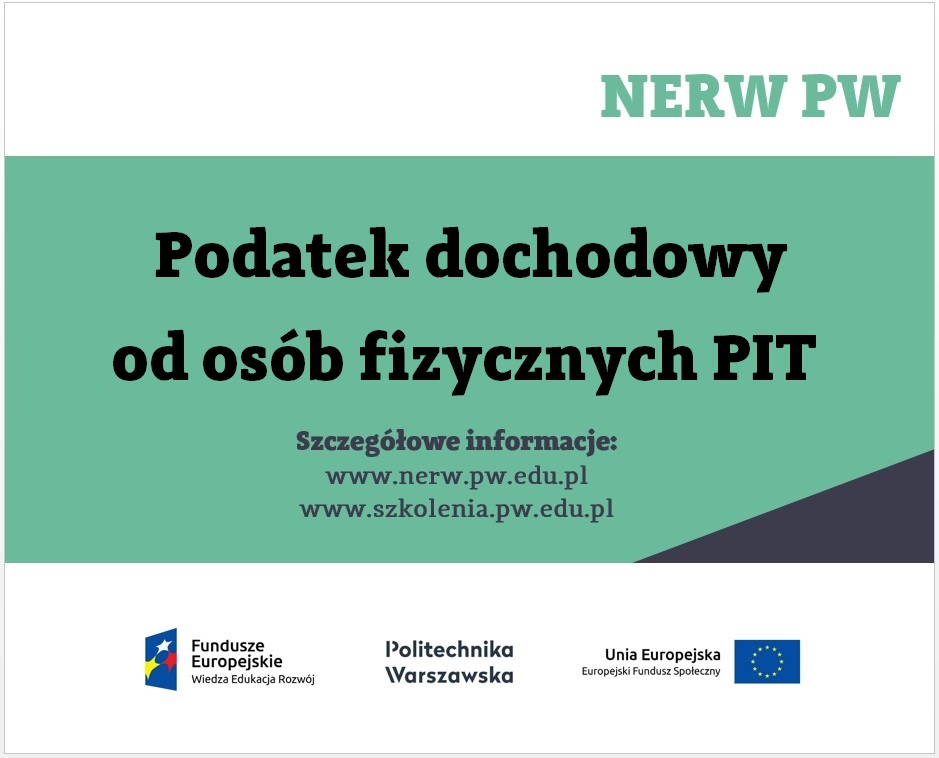 NERW PW

Podatek dochodowy od osób fizycznych PIT

Szczegółowe informacje:
www.nerw.pw.edu.pl
www.szkolenia.pw.edu.pl

Fundusze Europejskie
Wiedza Edukacja Rozwój

Politechnika Warszawska

Unia Europejska
Europejski Fundusz Społeczny